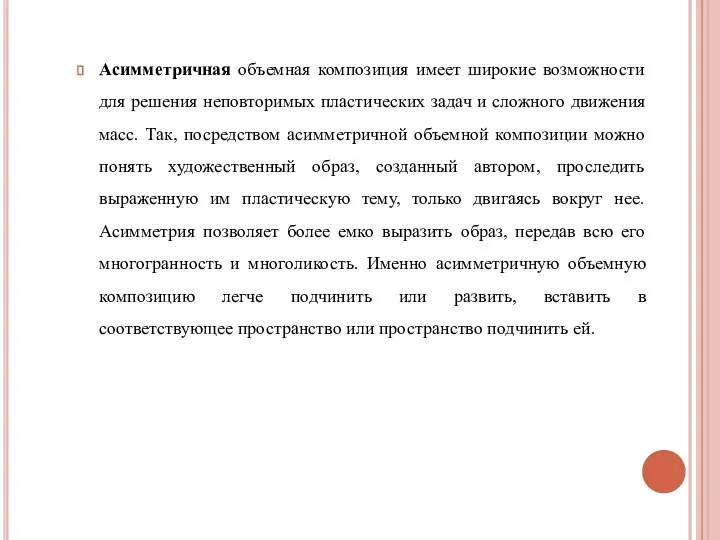 Асимметричная объемная композиция имеет широкие возможности для решения неповторимых пластических задач и сложного движения масс. Так, посредством асимметричной объемной композиции можно понять художественный образ, созданный автором, проследить выраженную им пластическую тему, только двигаясь вокруг нее. Асимметрия позволяет более емко выразить образ, передав всю его многогранность и многоликость. Именно асимметричную объемную композицию легче подчинить или развить, вставить в соответствующее пространство или пространство подчинить ей.